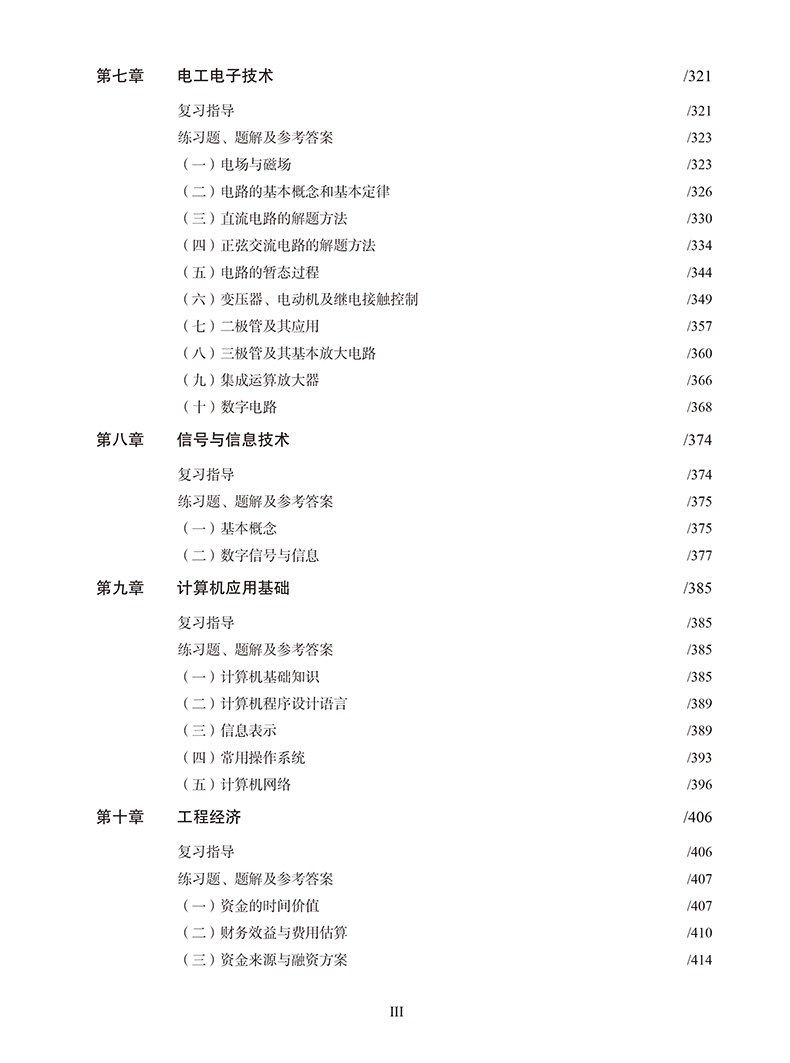 第七章　电工电子技术 /321

复习指导 /321
练习题、题解及参考答案 /323
（一）电场与磁场 /323
（二）电路的基本概念和基本定律 /326
（三）直流电路的解题方法 /330
（四）正弦交流电路的解题方法 /334
（五）电路的暂态过程 /344
（六）变压器、电动机及继电接触控制 /349
（七）二极管及其应用 /357
（八）三极管及其基本放大电路 /360
（九）集成运算放大器 /366
（十）数字电路 /368

第八章　信号与信息技术 /374

复习指导 /374
练习题、题解及参考答案 /375
（一）基本概念 /375
（二）数字信号与信息 /377

第九章　计算机应用基础 /385

复习指导 /385
练习题、题解及参考答案 /385
（一）计算机基础知识 /385
（二）计算机程序设计语言 /389
（三）信息表示 /389
（四）常用操作系统 /393
（五）计算机网络 /396

第十章　工程经济 /406

复习指导 /406
练习题、题解及参考答案 /407
（一）资金的时间价值 /407
（二）财务效益与费用估算 /410
（三）资金来源与融资方案 /414

III